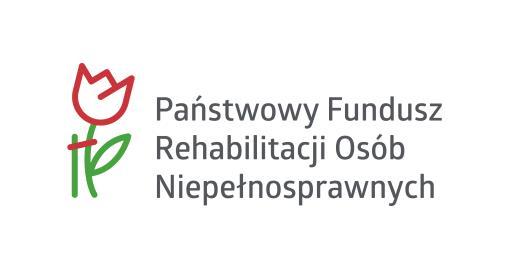 Państwowy Fundusz
Rehabilitacji Osób
Niepełnosprawnych